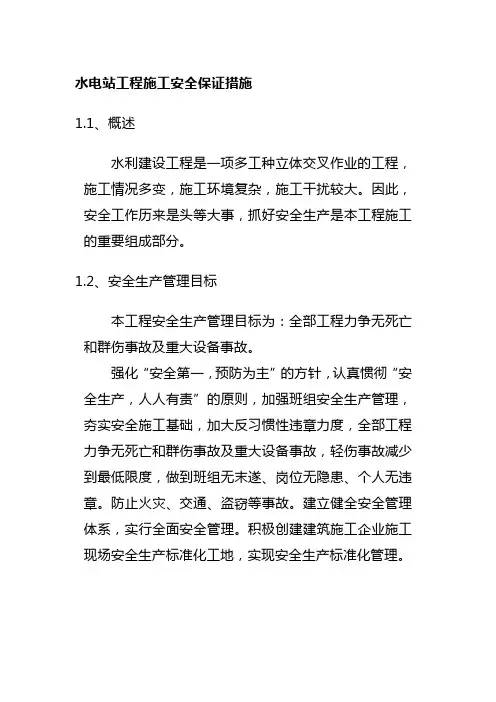 水电站工程施工安全保证措施

1.1、概述

水利建设工程是一项多工种立体交叉作业的工程，施工情况多变，施工环境复杂，施工干扰较大。因此，安全工作历来是头等大事，抓好安全生产是本工程施工的重要组成部分。

1.2、安全生产管理目标

本工程安全生产管理目标为：全部工程力争无死亡和群伤事故及重大设备事故。

强化“安全第一，预防为主”的方针，认真惯彻“安全生产，人人有责”的原则，加强班组安全生产管理，夯实安全施工基础，加大反习惯性违章力度，全部工程力争无死亡和群伤事故及重大设备事故，轻伤事故减少到最低限度，做到班组无未遂、岗位无隐患、个人无违章。防止火灾、交通、盗窃等事故。建立健全安全管理体系，实行全面安全管理。积极创建建筑施工企业施工现场安全生产标准化工地，实现安全生产标准化管理。